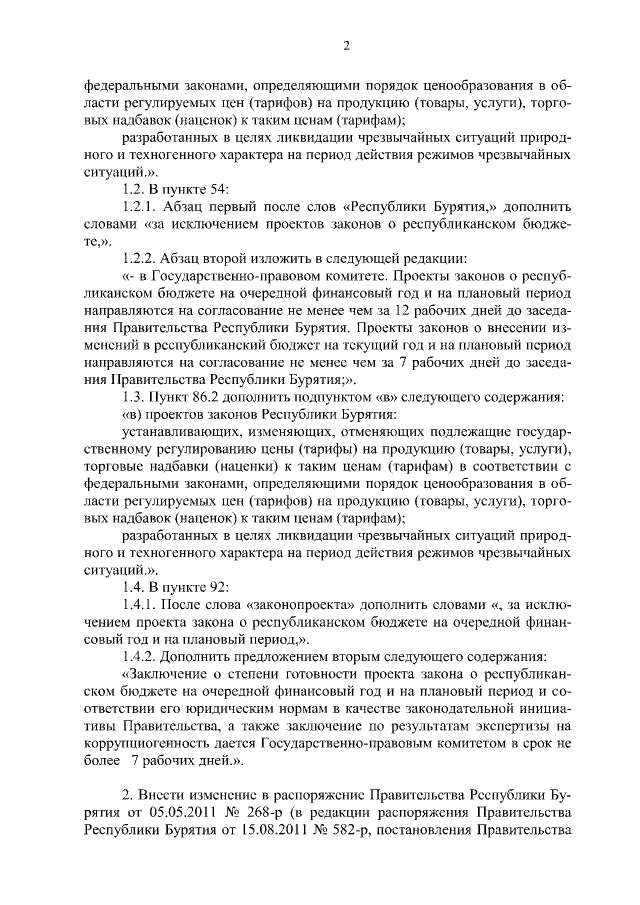 2

федеральными законами, определяющими порядок ценообразования в области регулируемых цен (тарифов) на продукцию (товары, услуги), торговых надбавок (наценок) к таким ценам (тарифам);

разработанных в целях ликвидации чрезвычайных ситуаций природного и техногенного характера на период действия режимов чрезвычайных ситуаций.».

1.2. В пункте 54:

1.2.1. Абзац первый после слов «Республики Бурятия,» дополнить словами «за исключением проектов законов о республиканском бюджете,».

1.2.2. Абзац второй изложить в следующей редакции:

«- в Государственно-правовом комитете. Проекты законов о республиканском бюджете на очередной финансовый год и на плановый период направляются на согласование не менее чем за 12 рабочих дней до заседания Правительства Республики Бурятия. Проекты законов о внесении изменений в республиканский бюджет на текущий год и на плановый период направляются на согласование не менее чем за 7 рабочих дней до заседания Правительства Республики Бурятия;».

1.3. Пункт 86.2 дополнить подпунктом «в» следующего содержания:

«в) проектов законов Республики Бурятия:

устанавливающих, изменяющих, отменяющих подлежащие государственному регулированию цены (тарифы) на продукцию (товары, услуги), торговые надбавки (наценки) к таким ценам (тарифам) в соответствии с федеральными законами, определяющими порядок ценообразования в области регулируемых цен (тарифов) на продукцию (товары, услуги), торговых надбавок (наценок) к таким ценам (тарифам);

разработанных в целях ликвидации чрезвычайных ситуаций природного и техногенного характера на период действия режимов чрезвычайных ситуаций.».

1.4. В пункте 92:

1.4.1. После слова «законопроекта» дополнить словами «, за исключением проекта закона о республиканском бюджете на очередной финансовый год и на плановый период,».

1.4.2. Дополнить предложением вторым следующего содержания:

«Заключение о степени готовности проекта закона о республиканском бюджете на очередной финансовый год и на плановый период и соответствии его юридическим нормам в качестве законодательной инициативы Правительства, а также заключение по результатам экспертизы на коррупциогенность дается Государственно-правовым комитетом в срок не более 7 рабочих дней.».

2. Внести изменение в распоряжение Правительства Республики Бурятия от 05.05.2011 № 268-р (в редакции распоряжения Правительства Республики Бурятия от 15.08.2011 № 582-р, постановления Правительства